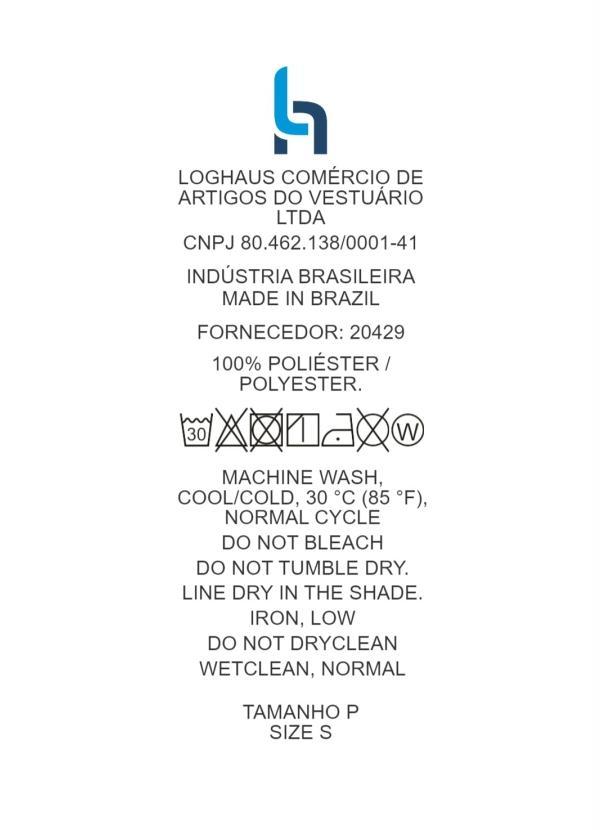 LOGHAUS COMÉRCIO DE ARTIGOS DO VESTUÁRIO LTDA

CNPJ 80.462.138/0001-41

INDÚSTRIA BRASILEIRA
MADE IN BRAZIL

FORNECEDOR: 20429

100% POLIÉSTER / POLYESTER.

30

W

MACHINE WASH, COOL/COLD, 30 °C (85 °F), NORMAL CYCLE

DO NOT BLEACH

DO NOT TUMBLE DRY.

LINE DRY IN THE SHADE.

IRON, LOW

DO NOT DRYCLEAN

WETCLEAN, NORMAL

TAMANHO P
SIZE S